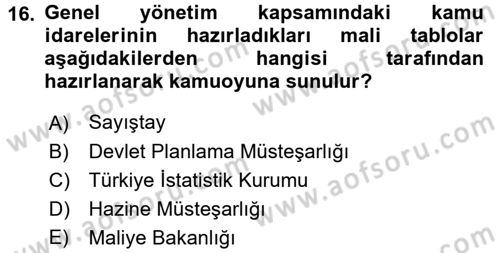 16. Genel yönetim kapsamındaki kamu idarelerinin hazırladıkları mali tablolar aşağıdakilerden hangisi tarafından hazırlanarak kamuoyuna sunulur?

A) Sayıştay
B) Devlet Planlama Müsteşarlığı
C) Türkiye İstatistik Kurumu
D) Hazine Müsteşarlığı
E) Maliye Bakanlığı

www.aofsoru.com